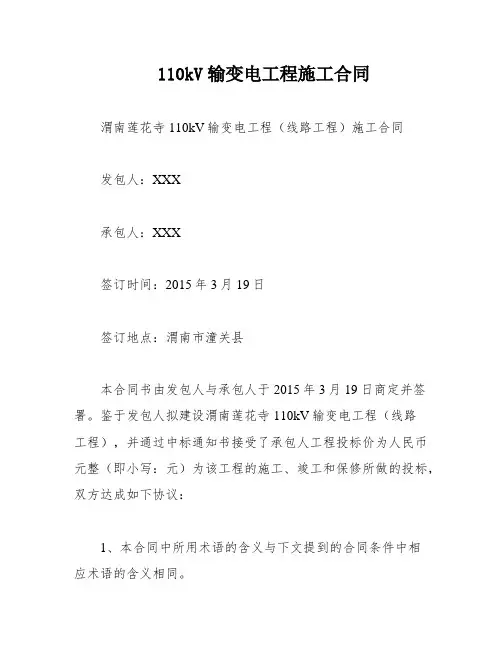 110kV 输变电工程施工合同

渭南莲花寺 110kV 输变电工程（线路工程）施工合同

发包人：XXX

承包人：XXX

签订时间：2015 年 3 月 19 日

签订地点：渭南市潼关县

本合同书由发包人与承包人于 2015 年 3 月 19 日商定并签署。鉴于发包人拟建设渭南莲花寺 110kV 输变电工程（线路工程），并通过中标通知书接受了承包人工程投标价为人民币元整（即小写：元）为该工程的施工、竣工和保修所做的投标，双方达成如下协议：

1、本合同中所用术语的含义与下文提到的合同条件中相应术语的含义相同。